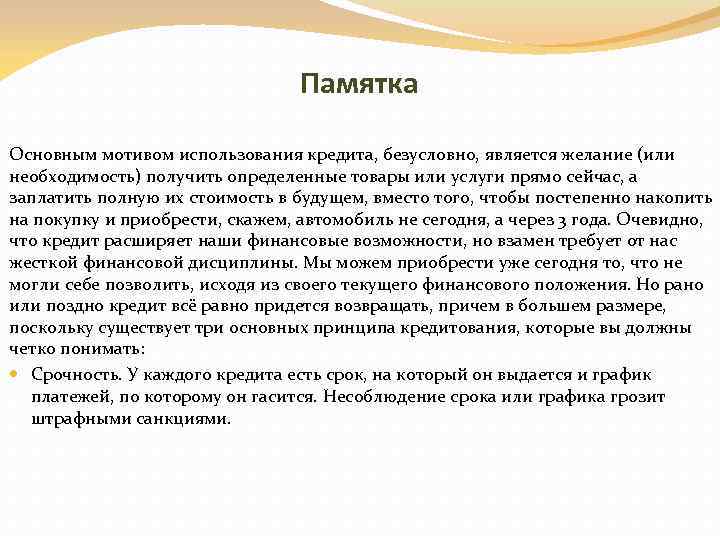 Памятка

Основным мотивом использования кредита, безусловно, является желание (или необходимость) получить определенные товары или услуги прямо сейчас, а заплатить полную их стоимость в будущем, вместо того, чтобы постепенно накопить на покупку и приобрести, скажем, автомобиль не сегодня, а через 3 года. Очевидно, что кредит расширяет наши финансовые возможности, но взамен требует от нас жесткой финансовой дисциплины. Мы можем приобрести уже сегодня то, что не могли себе позволить, исходя из своего текущего финансового положения. Но рано или поздно кредит всё равно придется возвращать, причем в большем размере, поскольку существует три основных принципа кредитования, которые вы должны четко понимать:

• Срочность. У каждого кредита есть срок, на который он выдается и график платежей, по которому он гасится. Несоблюдение срока или графика грозит штрафными санкциями.